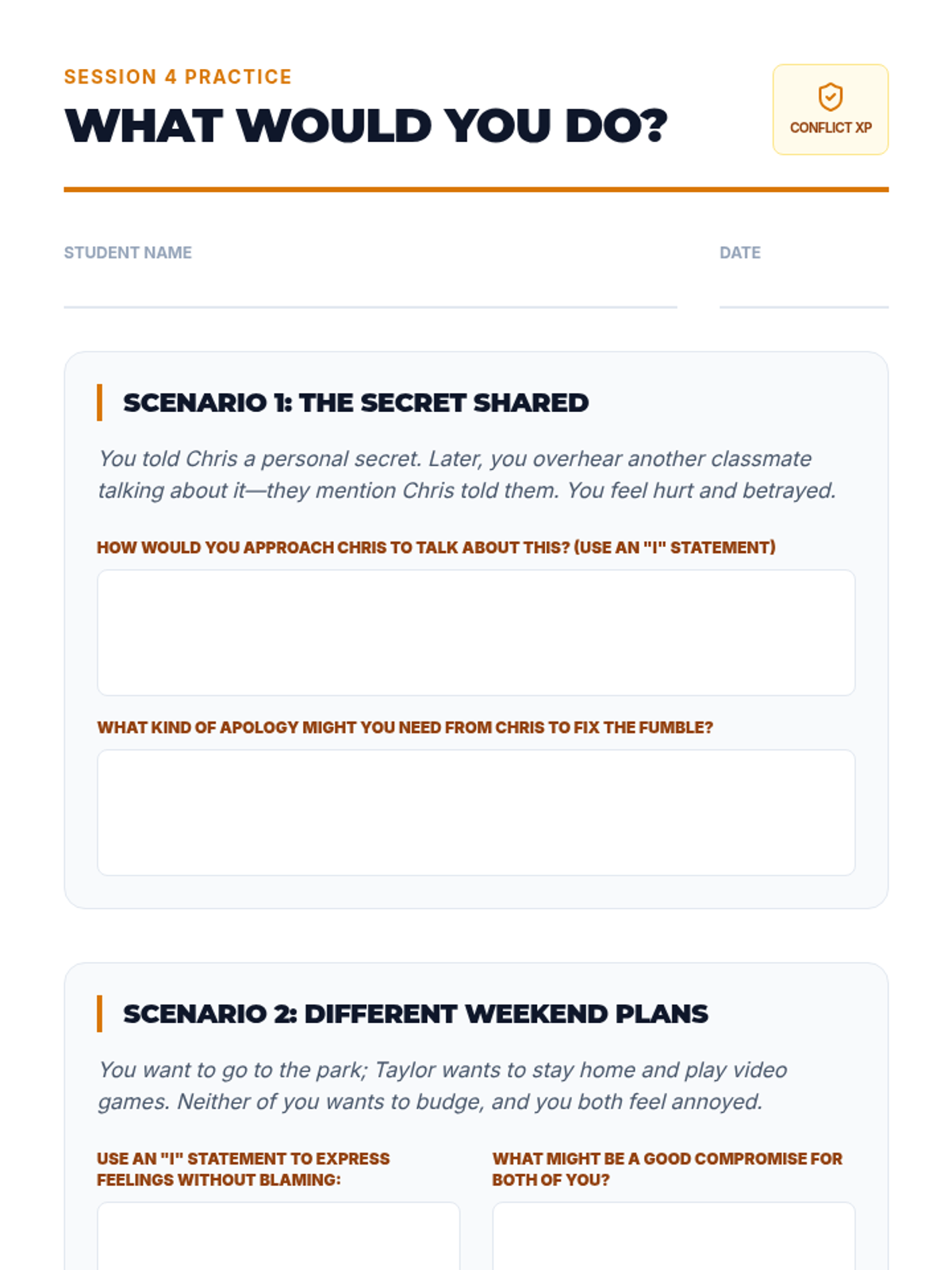 SESSION 4 PRACTICE

WHAT WOULD YOU DO?

CONFLICT XP

STUDENT NAME

DATE

SCENARIO 1: THE SECRET SHARED

You told Chris a personal secret. Later, you overhear another classmate talking about it—they mention Chris told them. You feel hurt and betrayed.

HOW WOULD YOU APPROACH CHRIS TO TALK ABOUT THIS? (USE AN "I" STATEMENT)

WHAT KIND OF APOLOGY MIGHT YOU NEED FROM CHRIS TO FIX THE FUMBLE?

SCENARIO 2: DIFFERENT WEEKEND PLANS

You want to go to the park; Taylor wants to stay home and play video games. Neither of you wants to budge, and you both feel annoyed.

USE AN "I" STATEMENT TO EXPRESS FEELINGS WITHOUT BLAMING:

WHAT MIGHT BE A GOOD COMPROMISE FOR BOTH OF YOU?